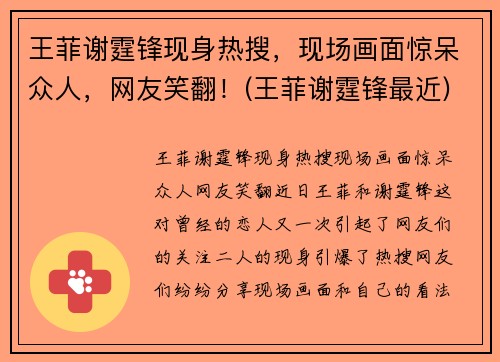 王菲谢霆锋现身热搜，现场画面惊呆众人，网友笑翻！(王菲谢霆锋最近)

王菲谢霆锋现身热搜现场画面惊呆众人网友笑翻近日王菲和谢霆锋这对曾经的恋人又一次引起了网友们的关注二人的现身引爆了热搜网友们纷纷分享现场画面和自己的看法